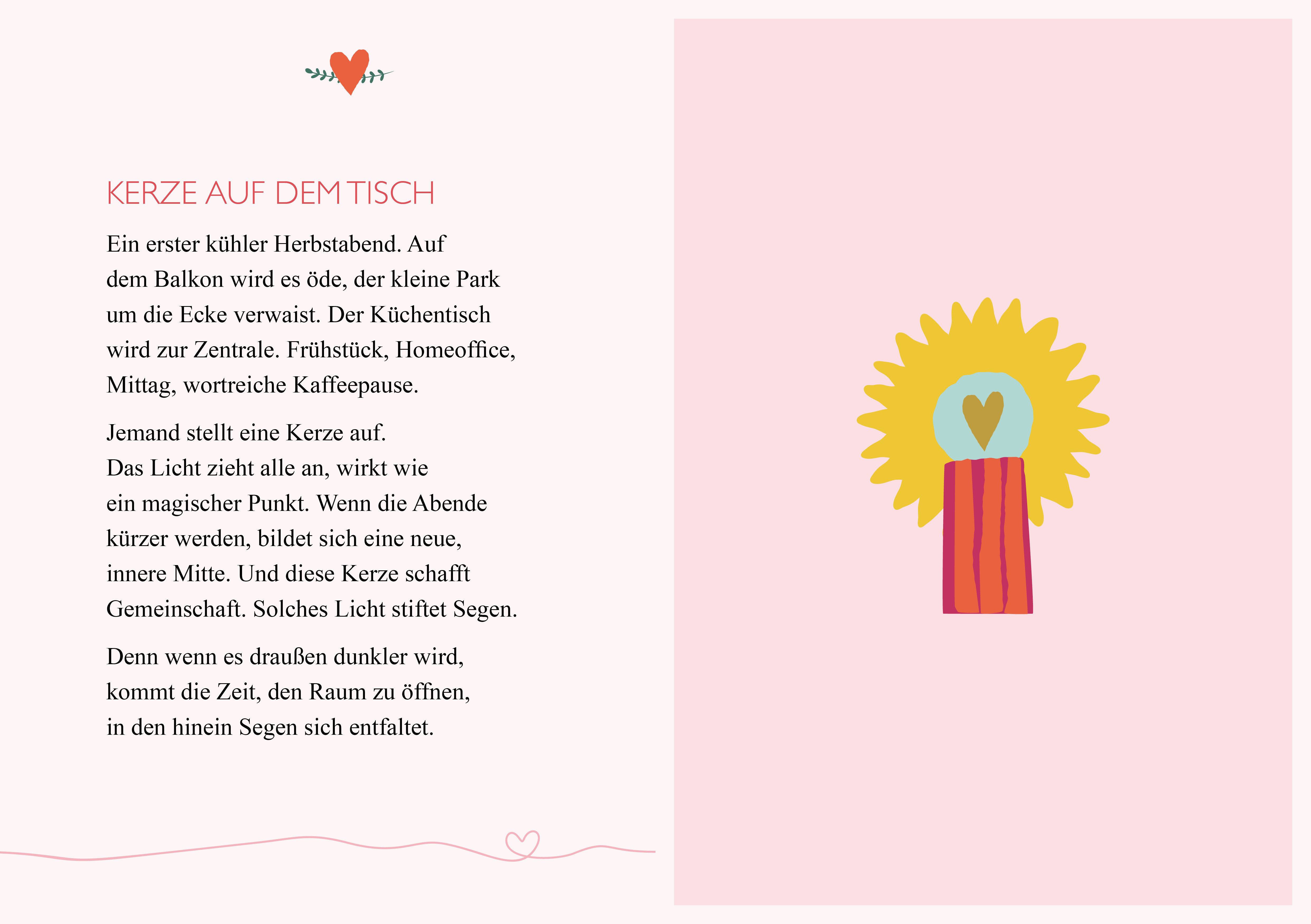 KERZE AUF DEM TISCH

Ein erster kühler Herbstabend. Auf dem Balkon wird es öde, der kleine Park um die Ecke verwaist. Der Küchentisch wird zur Zentrale. Frühstück, Homeoffice, Mittag, wortreiche Kaffeepause.

Jemand stellt eine Kerze auf. Das Licht zieht alle an, wirkt wie ein magischer Punkt. Wenn die Abende kürzer werden, bildet sich eine neue, innere Mitte. Und diese Kerze schafft Gemeinschaft. Solches Licht stiftet Segen.

Denn wenn es draußen dunkler wird, kommt die Zeit, den Raum zu öffnen, in den hinein Segen sich entfaltet.